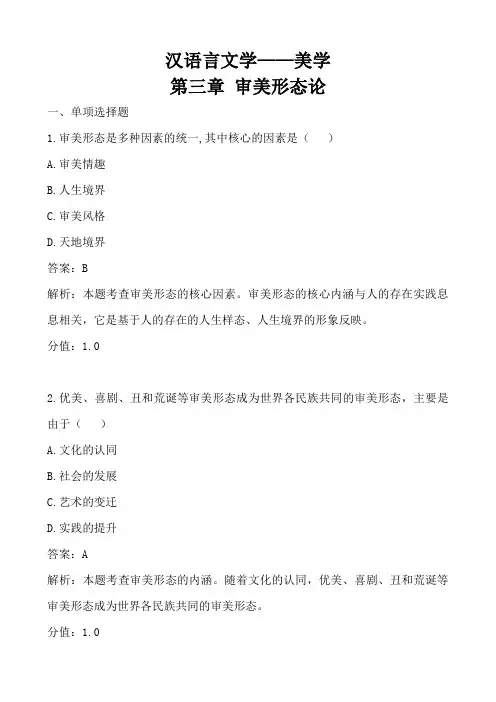 汉语言文学——美学
第三章 审美形态论

一、单项选择题

1.审美形态是多种因素的统一,其中核心的因素是（　　）

A.审美情趣

B.人生境界

C.审美风格

D.天地境界

答案：B

解析：本题考查审美形态的核心因素。审美形态的核心内涵与人的存在实践息息相关，它是基于人的存在的人生样态、人生境界的形象反映。

分值：1.0

2.优美、喜剧、丑和荒诞等审美形态成为世界各民族共同的审美形态，主要是由于（　　）

A.文化的认同

B.社会的发展

C.艺术的变迁

D.实践的提升

答案：A

解析：本题考查审美形态的内涵。随着文化的认同，优美、喜剧、丑和荒诞等审美形态成为世界各民族共同的审美形态。

分值：1.0